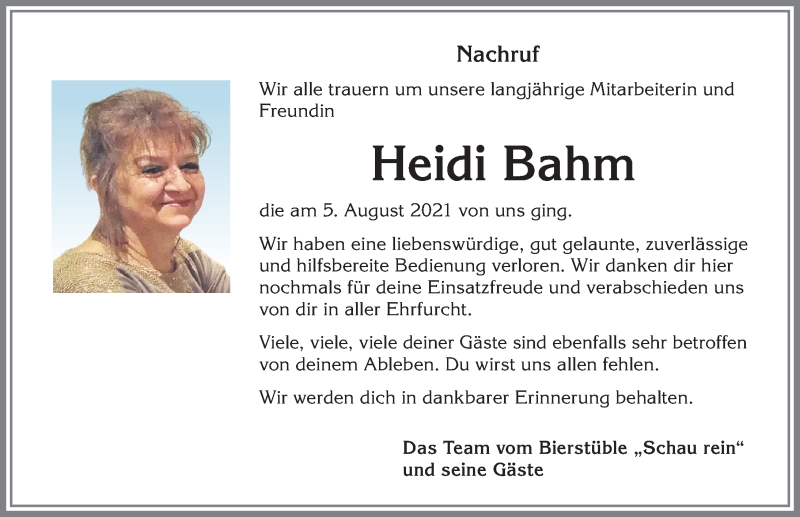 Nachruf

Wir alle trauern um unsere langjährige Mitarbeiterin und Freundin

Heidi Bahm

die am 5. August 2021 von uns ging.

Wir haben eine liebenswürdige, gut gelaunte, zuverlässige und hilfsbereite Bedienung verloren. Wir danken dir hier nochmals für deine Einsatzfreude und verabschieden uns von dir in aller Ehrfurcht.

Viele, viele, viele deiner Gäste sind ebenfalls sehr betroffen von deinem Ableben. Du wirst uns allen fehlen.

Wir werden dich in dankbarer Erinnerung behalten.

Das Team vom Bierstüble „Schau rein“
und seine Gäste